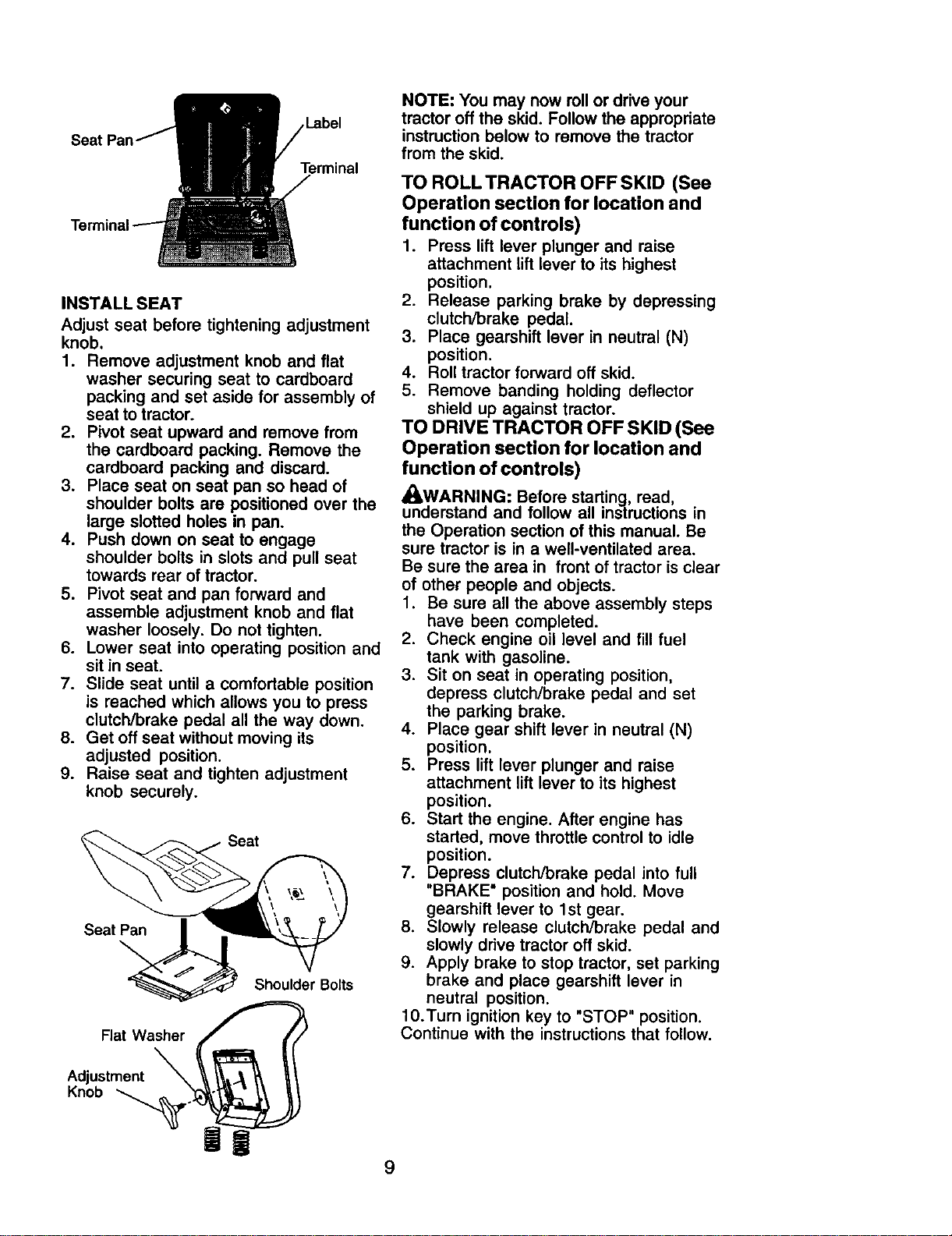 Seat Pan

Label

Terminal

Terminal

INSTALL SEAT

Adjust seat before tightening adjustment knob.

1. Remove adjustment knob and flat washer securing seat to cardboard packing and set aside for assembly of seat to tractor.
2. Pivot seat upward and remove from the cardboard packing. Remove the cardboard packing and discard.
3. Place seat on seat pan so head of shoulder bolts are positioned over the large slotted holes in pan.
4. Push down on seat to engage shoulder bolts in slots and pull seat towards rear of tractor.
5. Pivot seat and pan forward and assemble adjustment knob and flat washer loosely. Do not tighten.
6. Lower seat into operating position and sit in seat.
7. Slide seat until a comfortable position is reached which allows you to press clutch/brake pedal all the way down.
8. Get off seat without moving its adjusted position.
9. Raise seat and tighten adjustment knob securely.

Seat

Seat Pan

Shoulder Bolts

Flat Washer

Adjustment Knob

NOTE: You may now roll or drive your tractor off the skid. Follow the appropriate instruction below to remove the tractor from the skid.

TO ROLL TRACTOR OFF SKID (See Operation section for location and function of controls)

1. Press lift lever plunger and raise attachment lift lever to its highest position.
2. Release parking brake by depressing clutch/brake pedal.
3. Place gearshift lever in neutral (N) position.
4. Roll tractor forward off skid.
5. Remove banding holding deflector shield up against tractor.

TO DRIVE TRACTOR OFF SKID (See Operation section for location and function of controls)

WARNING: Before starting, read, understand and follow all instructions in the Operation section of this manual. Be sure tractor is in a well-ventilated area. Be sure the area in front of tractor is clear of other people and objects.

1. Be sure all the above assembly steps have been completed.
2. Check engine oil level and fill fuel tank with gasoline.
3. Sit on seat in operating position, depress clutch/brake pedal and set the parking brake.
4. Place gear shift lever in neutral (N) position.
5. Press lift lever plunger and raise attachment lift lever to its highest position.
6. Start the engine. After engine has started, move throttle control to idle position.
7. Depress clutch/brake pedal into full "BRAKE" position and hold. Move gearshift lever to 1st gear.
8. Slowly release clutch/brake pedal and slowly drive tractor off skid.
9. Apply brake to stop tractor, set parking brake and place gearshift lever in neutral position.
10.Turn ignition key to "STOP" position.

Continue with the instructions that follow.

9